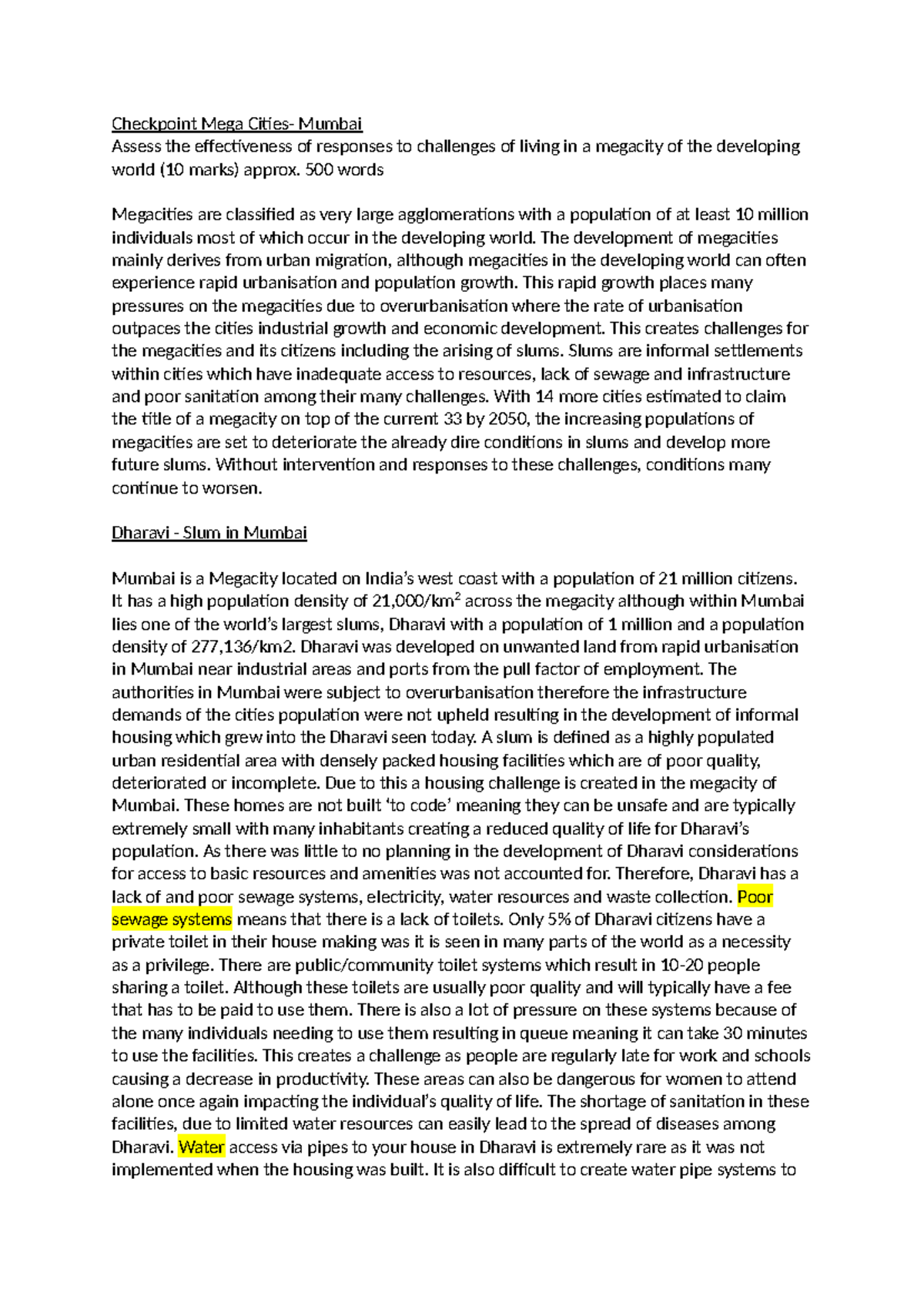 Checkpoint Mega Cities- Mumbai
Assess the effectiveness of responses to challenges of living in a megacity of the developing world (10 marks) approx. 500 words

Megacities are classified as very large agglomerations with a population of at least 10 million individuals most of which occur in the developing world. The development of megacities mainly derives from urban migration, although megacities in the developing world can often experience rapid urbanisation and population growth. This rapid growth places many pressures on the megacities due to overurbanisation where the rate of urbanisation outpaces the cities industrial growth and economic development. This creates challenges for the megacities and its citizens including the arising of slums. Slums are informal settlements within cities which have inadequate access to resources, lack of sewage and infrastructure and poor sanitation among their many challenges. With 14 more cities estimated to claim the title of a megacity on top of the current 33 by 2050, the increasing populations of megacities are set to deteriorate the already dire conditions in slums and develop more future slums. Without intervention and responses to these challenges, conditions many continue to worsen.

Dharavi - Slum in Mumbai

Mumbai is a Megacity located on India's west coast with a population of 21 million citizens. It has a high population density of 21,000/km$^2$ across the megacity although within Mumbai lies one of the world's largest slums, Dharavi with a population of 1 million and a population density of 277,136/km2. Dharavi was developed on unwanted land from rapid urbanisation in Mumbai near industrial areas and ports from the pull factor of employment. The authorities in Mumbai were subject to overurbanisation therefore the infrastructure demands of the cities population were not upheld resulting in the development of informal housing which grew into the Dharavi seen today. A slum is defined as a highly populated urban residential area with densely packed housing facilities which are of poor quality, deteriorated or incomplete. Due to this a housing challenge is created in the megacity of Mumbai. These homes are not built 'to code' meaning they can be unsafe and are typically extremely small with many inhabitants creating a reduced quality of life for Dharavi's population. As there was little to no planning in the development of Dharavi considerations for access to basic resources and amenities was not accounted for. Therefore, Dharavi has a lack of and poor sewage systems, electricity, water resources and waste collection. Poor sewage systems means that there is a lack of toilets. Only 5% of Dharavi citizens have a private toilet in their house making was it is seen in many parts of the world as a necessity as a privilege. There are public/community toilet systems which result in 10-20 people sharing a toilet. Although these toilets are usually poor quality and will typically have a fee that has to be paid to use them. There is also a lot of pressure on these systems because of the many individuals needing to use them resulting in queue meaning it can take 30 minutes to use the facilities. This creates a challenge as people are regularly late for work and schools causing a decrease in productivity. These areas can also be dangerous for women to attend alone once again impacting the individual's quality of life. The shortage of sanitation in these facilities, due to limited water resources can easily lead to the spread of diseases among Dharavi. Water access via pipes to your house in Dharavi is extremely rare as it was not implemented when the housing was built. It is also difficult to create water pipe systems to